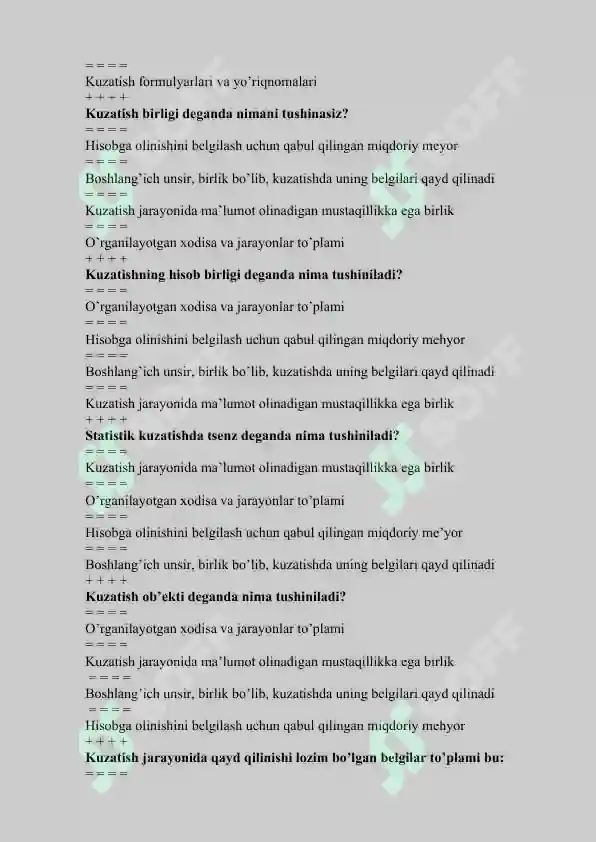 = = = =
Kuzatish formulyarlari va yo'riqnomalari
+ + + +
**Kuzatish birligi deganda nimani tushinasiz?**
= = = =
Hisobga olinishini belgilash uchun qabul qilingan miqdoriy meyor
= = = =
Boshlang'ich unsir, birlik bo'lib, kuzatishda uning belgilari qayd qilinadi
= = = =
Kuzatish jarayonida ma'lumot olinadigan mustaqillikka ega birlik
= = = =
O'rganilayotgan xodisa va jarayonlar to'plami
+ + + +
**Kuzatishning hisob birligi deganda nima tushiniladi?**
= = = =
O'rganilayotgan xodisa va jarayonlar to'plami
= = = =
Hisobga olinishini belgilash uchun qabul qilingan miqdoriy mehyor
= = = =
Boshlang'ich unsir, birlik bo'lib, kuzatishda uning belgilari qayd qilinadi
= = = =
Kuzatish jarayonida ma'lumot olinadigan mustaqillikka ega birlik
+ + + +
**Statistik kuzatishda tsenz deganda nima tushiniladi?**
= = = =
Kuzatish jarayonida ma'lumot olinadigan mustaqillikka ega birlik
= = = =
O'rganilayotgan xodisa va jarayonlar to'plami
= = = =
Hisobga olinishini belgilash uchun qabul qilingan miqdoriy me'yor
= = = =
Boshlang'ich unsir, birlik bo'lib, kuzatishda uning belgilari qayd qilinadi
+ + + +
**Kuzatish ob'ekti deganda nima tushiniladi?**
= = = =
O'rganilayotgan xodisa va jarayonlar to'plami
= = = =
Kuzatish jarayonida ma'lumot olinadigan mustaqillikka ega birlik
= = = =
Boshlang'ich unsir, birlik bo'lib, kuzatishda uning belgilari qayd qilinadi
= = = =
Hisobga olinishini belgilash uchun qabul qilingan miqdoriy mehyor
+ + + +
**Kuzatish jarayonida qayd qilinishi lozim bo'lgan belgilar to'plami bu:**
= = = =